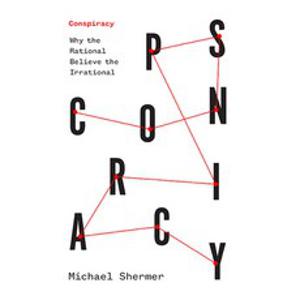 Conspiracy

Why the Rational Believe the Irrational

P S
C O N
R I
A C Y

Michael Shermer